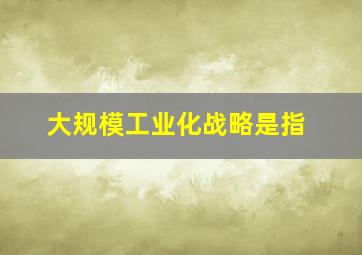 大规模工业化战略是指